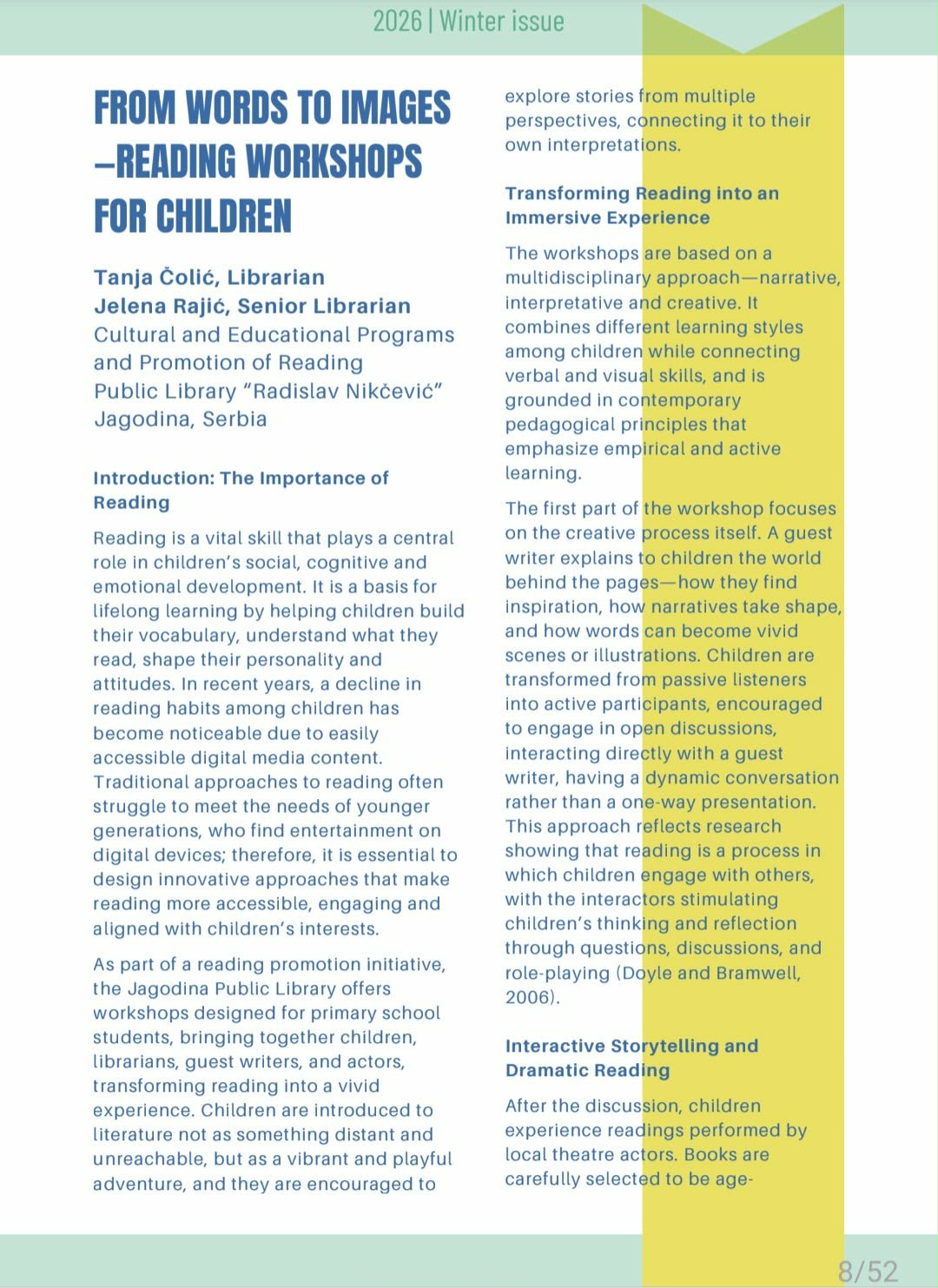 2026 | Winter issue

FROM WORDS TO IMAGES –READING WORKSHOPS FOR CHILDREN

Tanja Čolić, Librarian
Jelena Rajić, Senior Librarian
Cultural and Educational Programs and Promotion of Reading
Public Library "Radislav Nikčević"
Jagodina, Serbia

Introduction: The Importance of Reading

Reading is a vital skill that plays a central role in children's social, cognitive and emotional development. It is a basis for lifelong learning by helping children build their vocabulary, understand what they read, shape their personality and attitudes. In recent years, a decline in reading habits among children has become noticeable due to easily accessible digital media content. Traditional approaches to reading often struggle to meet the needs of younger generations, who find entertainment on digital devices; therefore, it is essential to design innovative approaches that make reading more accessible, engaging and aligned with children's interests.

As part of a reading promotion initiative, the Jagodina Public Library offers workshops designed for primary school students, bringing together children, librarians, guest writers, and actors, transforming reading into a vivid experience. Children are introduced to literature not as something distant and unreachable, but as a vibrant and playful adventure, and they are encouraged to explore stories from multiple perspectives, connecting it to their own interpretations.

Transforming Reading into an Immersive Experience

The workshops are based on a multidisciplinary approach—narrative, interpretative and creative. It combines different learning styles among children while connecting verbal and visual skills, and is grounded in contemporary pedagogical principles that emphasize empirical and active learning.

The first part of the workshop focuses on the creative process itself. A guest writer explains to children the world behind the pages—how they find inspiration, how narratives take shape, and how words can become vivid scenes or illustrations. Children are transformed from passive listeners into active participants, encouraged to engage in open discussions, interacting directly with a guest writer, having a dynamic conversation rather than a one-way presentation. This approach reflects research showing that reading is a process in which children engage with others, with the interactors stimulating children's thinking and reflection through questions, discussions, and role-playing (Doyle and Bramwell, 2006).

Interactive Storytelling and Dramatic Reading

After the discussion, children experience readings performed by local theatre actors. Books are carefully selected to be age-

8/52